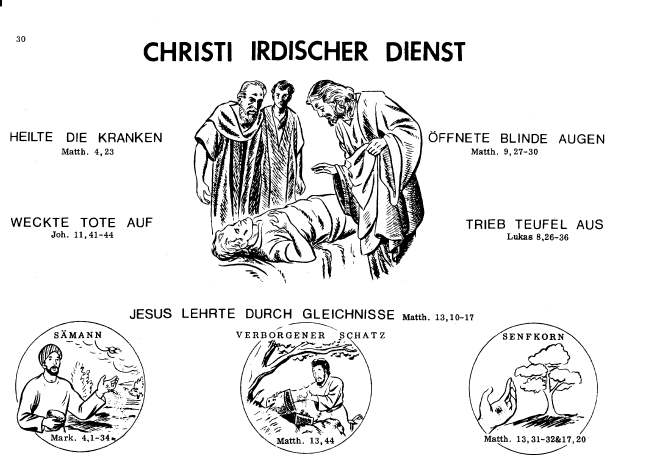 30

CHRISTI IRDISCHER DIENST

HEILTE DIE KRANKEN
Matth. 4,23

WECKTE TOTE AUF
Joh. 11,41-44

ÖFFNETE BLINDE AUGEN
Matth. 9,27-30

TRIEB TEUFEL AUS
Lukas 8,26-36

JESUS LEHRTE DURCH GLEICHNISSE Matth. 13,10-17

SÄMANN
Mark. 4,1-34

VERBORGENER SCHATZ
Matth. 13,44

SENFKORN
Matth. 13,31-32&17,20